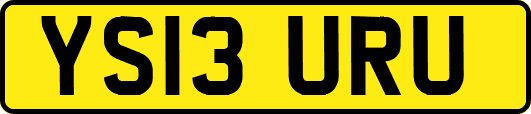 YS13 URU